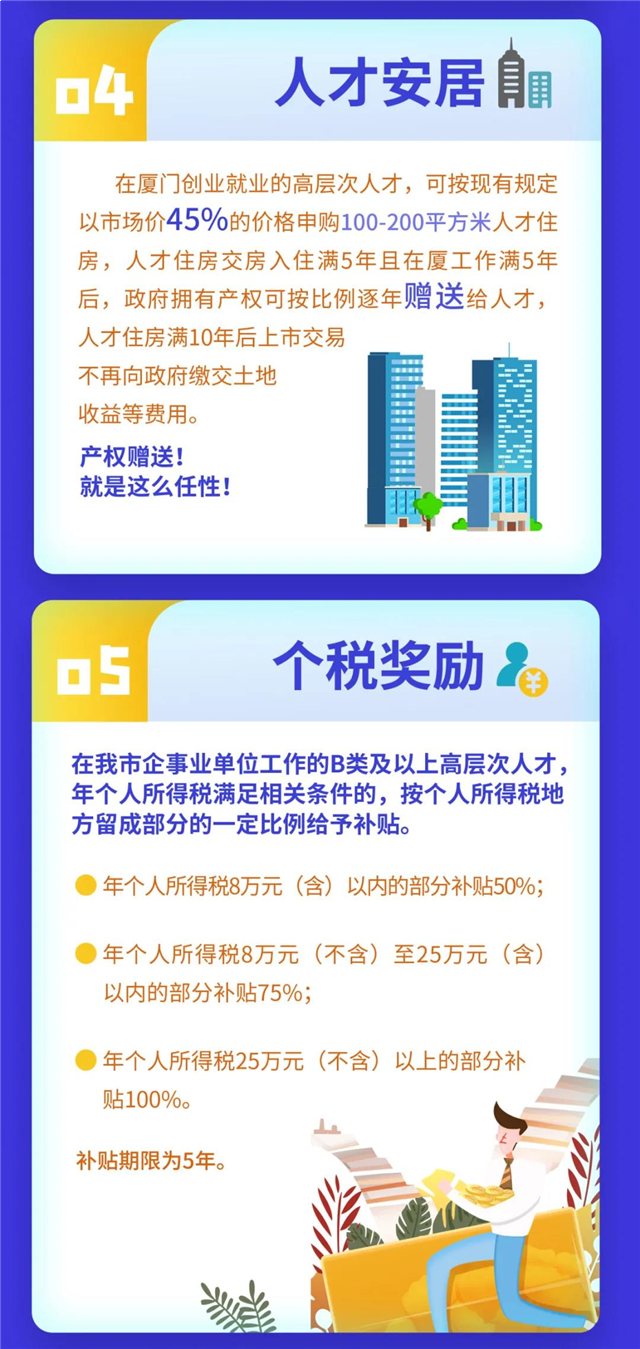 04

人才安居

在厦门创业就业的高层次人才，可按现有规定以市场价45%的价格申购100-200平方米人才住房，人才住房交房入住满5年且在厦工作满5年后，政府拥有产权可按比例逐年赠送给人才，人才住房满10年后上市交易不再向政府缴交土地收益等费用。

产权赠送！
就是这么任性！

05

个税奖励

在我市企事业单位工作的B类及以上高层次人才，年个人所得税满足相关条件的，按个人所得税地方留成部分的一定比例给予补贴。

年个人所得税8万元（含）以内的部分补贴50%；

年个人所得税8万元（不含）至25万元（含）以内的部分补贴75%；

年个人所得税25万元（不含）以上的部分补贴100%。

补贴期限为5年。